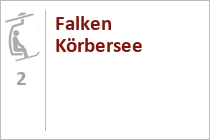 2

Falken Körbersee